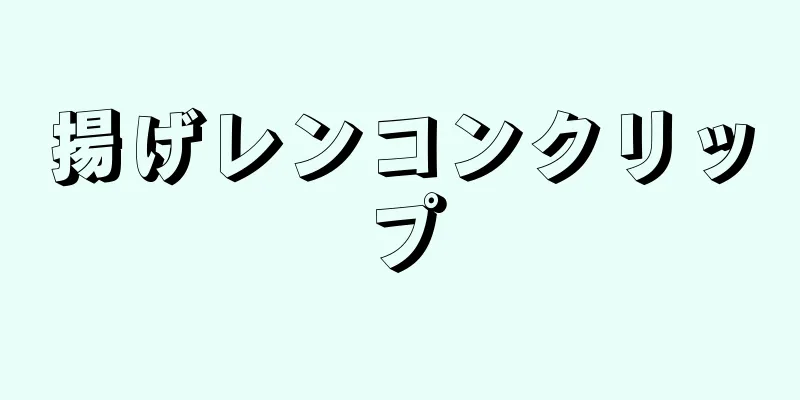 揚げレンコンクリップ